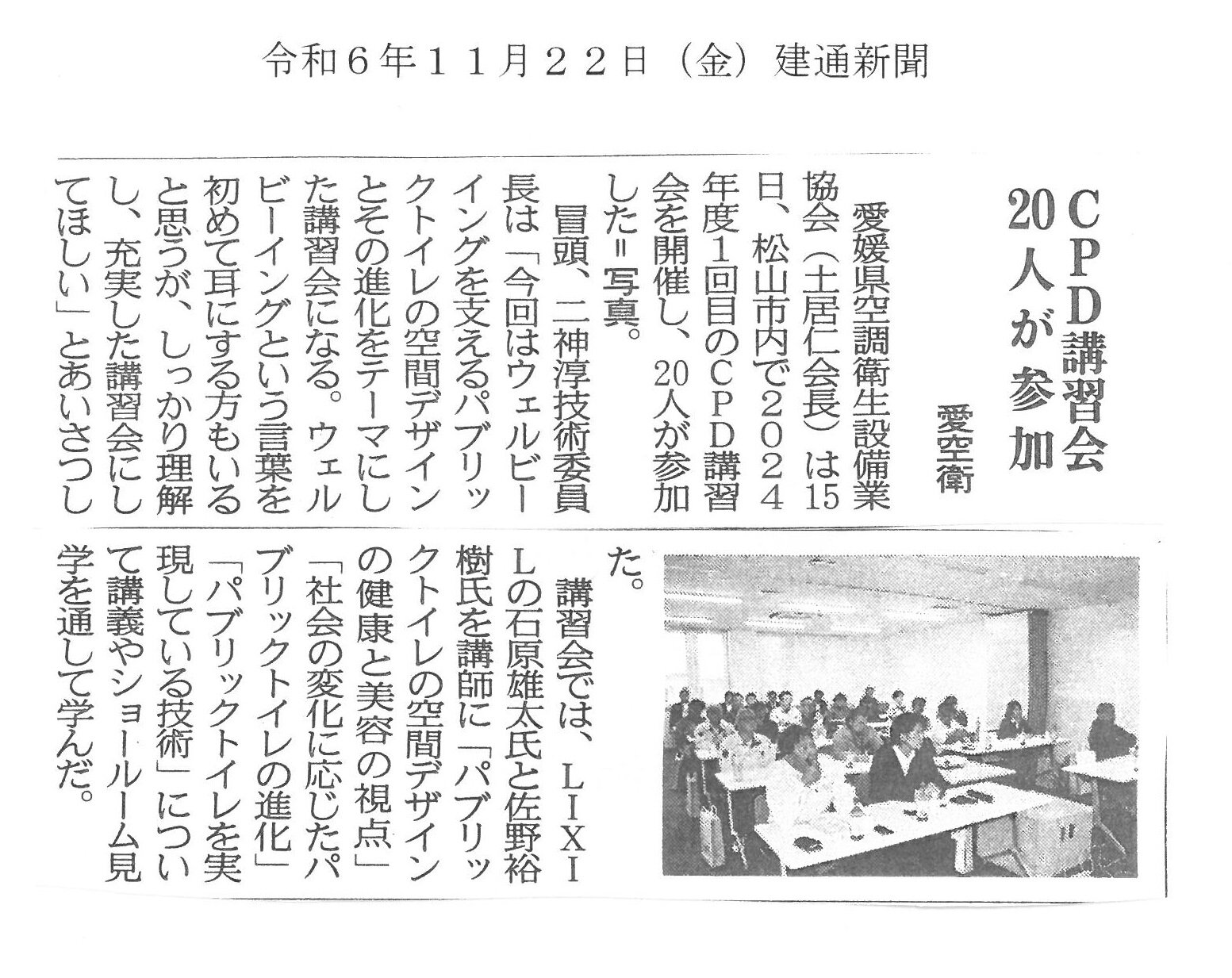 令和６年１１月２２日（金）建通新聞

ＣＰＤ講習会
20人が参加

愛空衛

愛媛県空調衛生設備業協会（土居仁会長）は15日、松山市内で２０２４年度１回目のＣＰＤ講習会を開催し、20人が参加した＝写真。

冒頭、二神淳技術委員長は「今回はウェルビーイングを支えるパブリックトイレの空間デザインとその進化をテーマにした講習会になる。ウェルビーイングという言葉を初めて耳にする方もいると思うが、しっかり理解し、充実した講習会にしてほしい」とあいさつした。

講習会では、ＬＩＸＩＬの石原雄太氏と佐野裕樹氏を講師に「パブリックトイレの空間デザインの健康と美容の視点」「社会の変化に応じたパブリックトイレの進化」「パブリックトイレを実現している技術」について講義やショールーム見学を通して学んだ。